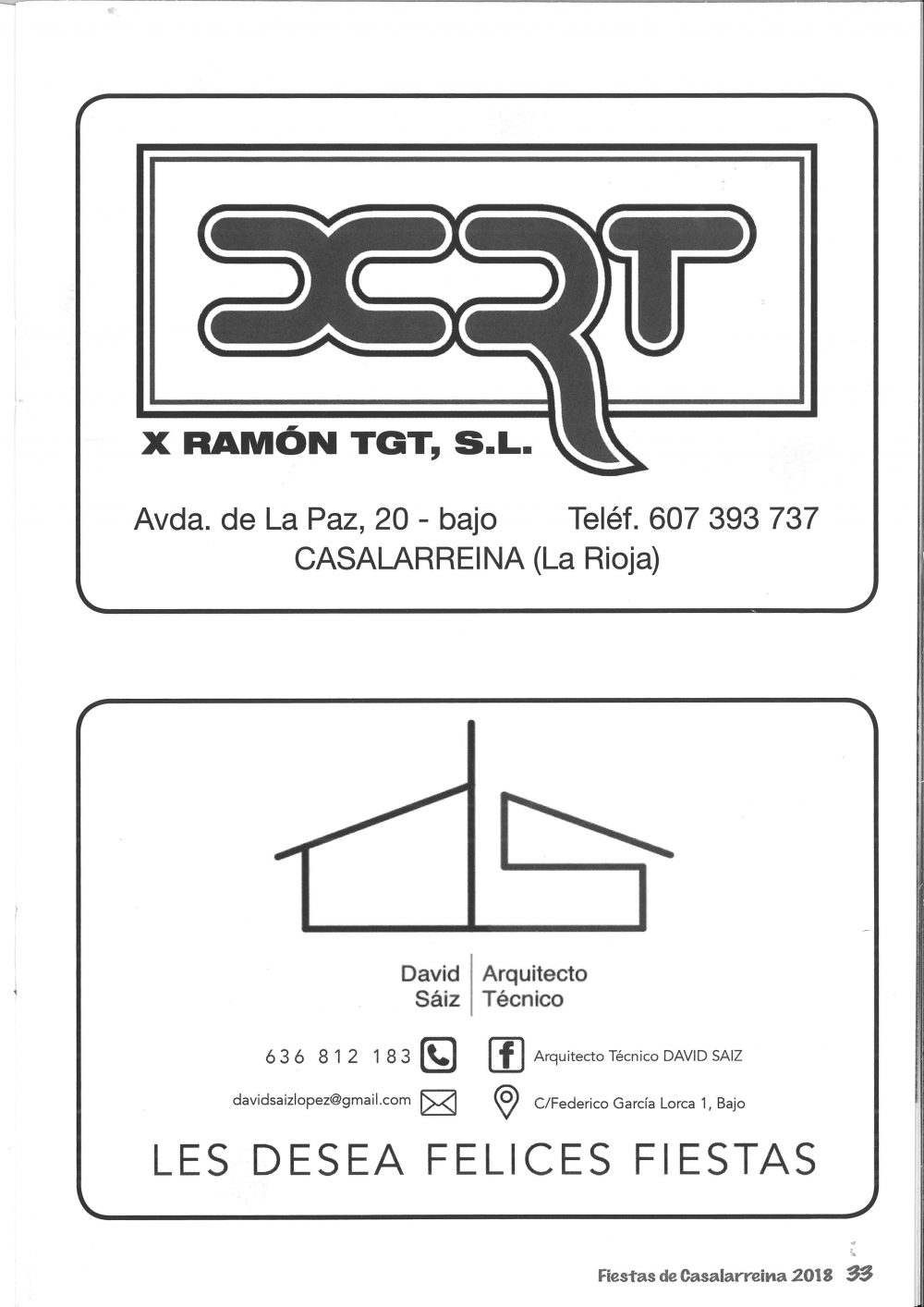 XRT

X RAMÓN TGT, S.L.

Avda. de La Paz, 20 - bajo Teléf. 607 393 737
CASALARREINA (La Rioja)

David Sáiz
Arquitecto Técnico

636 812 183

Arquitecto Técnico DAVID SAIZ

davidsaizlopez@gmail.com

C/Federico García Lorca 1, Bajo

LES DESEA FELICES FIESTAS

Fiestas de Casalarreina 2018 33